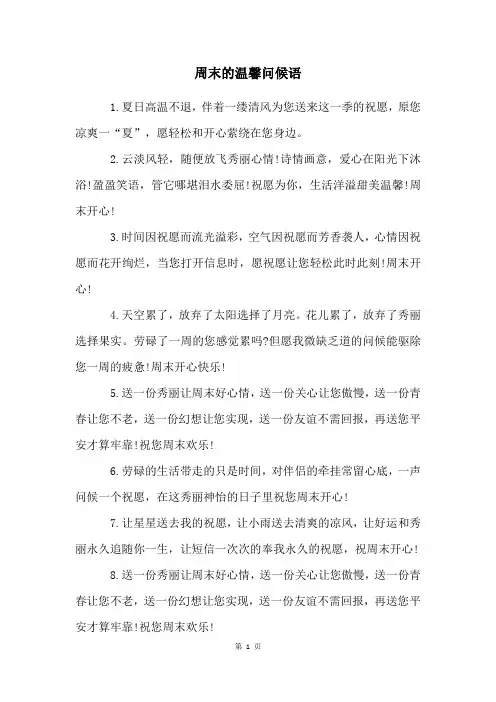 周末的温馨问候语

1.夏日高温不退，伴着一缕清风为您送来这一季的祝愿，原您凉爽一“夏”，愿轻松和开心萦绕在您身边。

2.云淡风轻，随便放飞秀丽心情!诗情画意，爱心在阳光下沐浴!盈盈笑语，管它哪堪泪水委屈!祝愿为你，生活洋溢甜美温馨!周末开心!

3.时间因祝愿而流光溢彩，空气因祝愿而芳香袭人，心情因祝愿而花开绚烂，当您打开信息时，愿祝愿让您轻松此时此刻!周末开心!

4.天空累了，放弃了太阳选择了月亮。花儿累了，放弃了秀丽选择果实。劳碌了一周的您感觉累吗?但愿我微缺乏道的问候能驱除您一周的疲惫!周末开心快乐!

5.送一份秀丽让周末好心情，送一份关心让您傲慢，送一份青春让您不老，送一份幻想让您实现，送一份友谊不需回报，再送您平安才算牢靠!祝您周末欢乐!

6.劳碌的生活带走的只是时间，对伴侣的牵挂常留心底，一声问候一个祝愿，在这秀丽神怡的日子里祝您周末开心!

7.让星星送去我的祝愿，让小雨送去清爽的凉风，让好运和秀丽永久追随你一生，让短信一次次的奉我永久的祝愿，祝周末开心!

8.送一份秀丽让周末好心情，送一份关心让您傲慢，送一份青春让您不老，送一份幻想让您实现，送一份友谊不需回报，再送您平安才算牢靠!祝您周末欢乐!

第 1 页